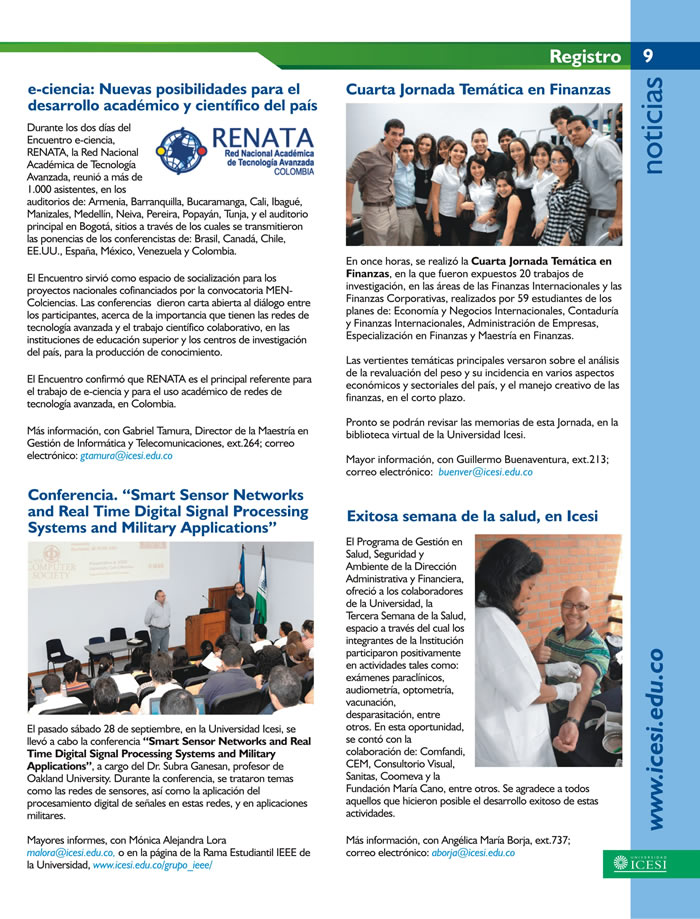 Registro 9

noticias

e-ciencia: Nuevas posibilidades para el desarrollo académico y científico del país

RENATA
Red Nacional Académica de Tecnología Avanzada
COLOMBIA

Durante los dos días del Encuentro e-ciencia, RENATA, la Red Nacional Académica de Tecnología Avanzada, reunió a más de 1.000 asistentes, en los auditorios de: Armenia, Barranquilla, Bucaramanga, Cali, Ibagué, Manizales, Medellín, Neiva, Pereira, Popayán, Tunja, y el auditorio principal en Bogotá, sitios a través de los cuales se transmitieron las ponencias de los conferencistas de: Brasil, Canadá, Chile, EE.UU., España, México, Venezuela y Colombia.

El Encuentro sirvió como espacio de socialización para los proyectos nacionales cofinanciados por la convocatoria MEN-Colciencias. Las conferencias dieron carta abierta al diálogo entre los participantes, acerca de la importancia que tienen las redes de tecnología avanzada y el trabajo científico colaborativo, en las instituciones de educación superior y los centros de investigación del país, para la producción de conocimiento.

El Encuentro confirmó que RENATA es el principal referente para el trabajo de e-ciencia y para el uso académico de redes de tecnología avanzada, en Colombia.

Más información, con Gabriel Tamura, Director de la Maestría en Gestión de Informática y Telecomunicaciones, ext.264; correo electrónico: gtamura@icesi.edu.co

Conferencia. "Smart Sensor Networks and Real Time Digital Signal Processing Systems and Military Applications"

COMPUTER SOCIETY

El pasado sábado 28 de septiembre, en la Universidad Icesi, se llevó a cabo la conferencia "Smart Sensor Networks and Real Time Digital Signal Processing Systems and Military Applications", a cargo del Dr. Subra Ganesan, profesor de Oakland University. Durante la conferencia, se trataron temas como las redes de sensores, así como la aplicación del procesamiento digital de señales en estas redes, y en aplicaciones militares.

Mayores informes, con Mónica Alejandra Lora malora@icesi.edu.co, o en la página de la Rama Estudiantil IEEE de la Universidad, www.icesi.edu.co/grupo_ieee/

Cuarta Jornada Temática en Finanzas

En once horas, se realizó la Cuarta Jornada Temática en Finanzas, en la que fueron expuestos 20 trabajos de investigación, en las áreas de las Finanzas Internacionales y las Finanzas Corporativas, realizados por 59 estudiantes de los planes de: Economía y Negocios Internacionales, Contaduría y Finanzas Internacionales, Administración de Empresas, Especialización en Finanzas y Maestría en Finanzas.

Las vertientes temáticas principales versaron sobre el análisis de la revaluación del peso y su incidencia en varios aspectos económicos y sectoriales del país, y el manejo creativo de las finanzas, en el corto plazo.

Pronto se podrán revisar las memorias de esta Jornada, en la biblioteca virtual de la Universidad Icesi.

Mayor información, con Guillermo Buenaventura, ext.213; correo electrónico: buenver@icesi.edu.co

Exitosa semana de la salud, en Icesi

El Programa de Gestión en Salud, Seguridad y Ambiente de la Dirección Administrativa y Financiera, ofreció a los colaboradores de la Universidad, la Tercera Semana de la Salud, espacio a través del cual los integrantes de la Institución participaron positivamente en actividades tales como: exámenes paraclínicos, audiometría, optometría, vacunación, desparasitación, entre otros. En esta oportunidad, se contó con la colaboración de: Comfandi, CEM, Consultorio Visual, Sanitas, Coomeva y la Fundación María Cano, entre otros. Se agradece a todos aquellos que hicieron posible el desarrollo exitoso de estas actividades.

Más información, con Angélica María Borja, ext.737; correo electrónico: aborja@icesi.edu.co

www.icesi.edu.co

UNIVERSIDAD ICESI